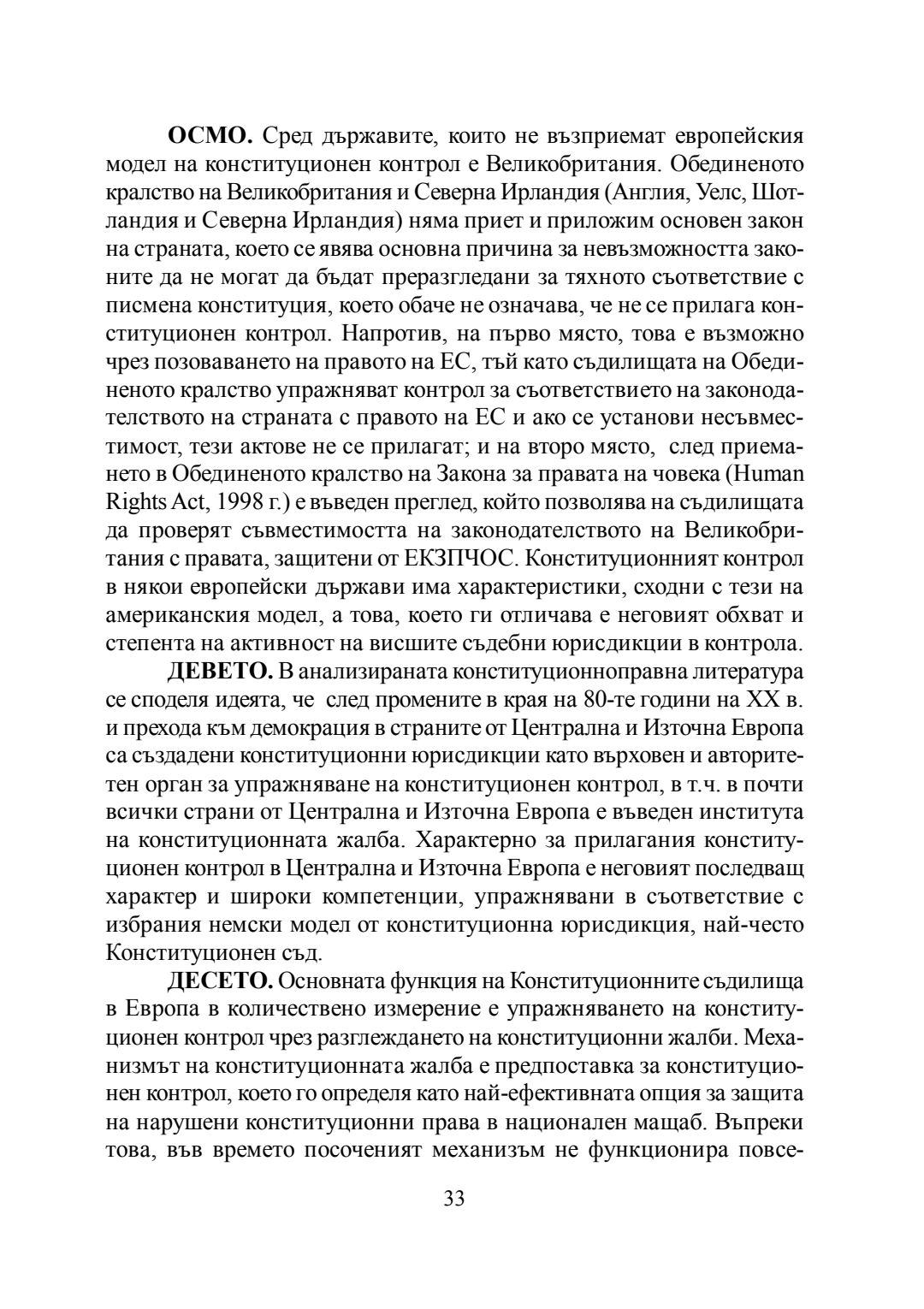 **ОСМО.** Сред държавите, които не възприемат европейския модел на конституционен контрол е Великобритания. Обединеното кралство на Великобритания и Северна Ирландия (Англия, Уелс, Шотландия и Северна Ирландия) няма приет и приложим основен закон на страната, което се явява основна причина за невъзможността законите да не могат да бъдат преразгледани за тяхното съответствие с писмена конституция, което обаче не означава, че не се прилага конституционен контрол. Напротив, на първо място, това е възможно чрез позоваването на правото на ЕС, тъй като съдилищата на Обединеното кралство упражняват контрол за съответствието на законодателството на страната с правото на ЕС и ако се установи несъвместимост, тези актове не се прилагат; и на второ място, след приемането в Обединеното кралство на Закона за правата на човека (Human Rights Act, 1998 г.) е въведен преглед, който позволява на съдилищата да проверят съвместимостта на законодателството на Великобритания с правата, защитени от ЕКЗПЧОС. Конституционният контрол в някои европейски държави има характеристики, сходни с тези на американския модел, а това, което ги отличава е неговият обхват и степента на активност на висшите съдебни юрисдикции в контрола.

**ДЕВЕТО.** В анализираната конституционноправна литература се споделя идеята, че след промените в края на 80-те години на XX в. и прехода към демокрация в страните от Централна и Източна Европа са създадени конституционни юрисдикции като върховен и авторитетен орган за упражняване на конституционен контрол, в т.ч. в почти всички страни от Централна и Източна Европа е въведен института на конституционната жалба. Характерно за прилагания конституционен контрол в Централна и Източна Европа е неговият последващ характер и широки компетенции, упражнявани в съответствие с избрания немски модел от конституционна юрисдикция, най-често Конституционен съд.

**ДЕСЕТО.** Основната функция на Конституционните съдилища в Европа в количествено измерение е упражняването на конституционен контрол чрез разглеждането на конституционни жалби. Механизмът на конституционната жалба е предпоставка за конституционен контрол, което го определя като най-ефективната опция за защита на нарушени конституционни права в национален мащаб. Въпреки това, във времето посоченият механизъм не функционира повсе-

33